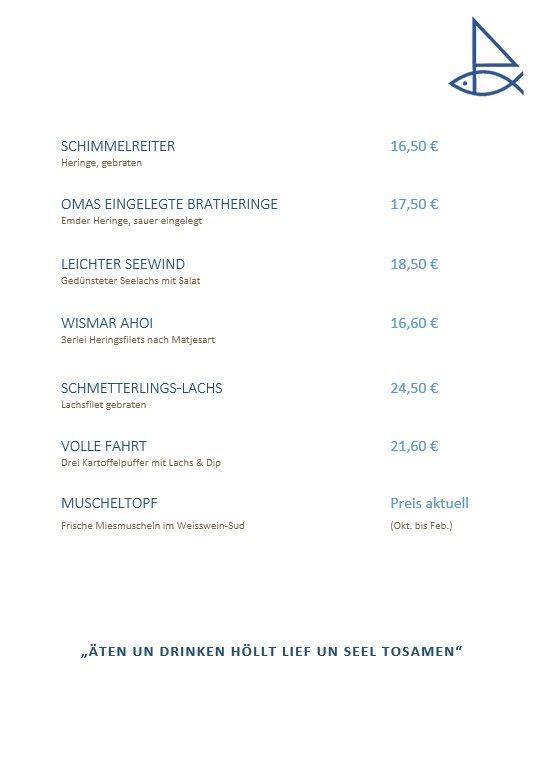 SCHIMMELREITER 16,50 €
Heringe, gebraten

OMAS EINGELEGTE BRATHERINGE 17,50 €
Emder Heringe, sauer eingelegt

LEICHTER SEEWIND 18,50 €
Gedünsteter Seelachs mit Salat

WISMAR AHOI 16,60 €
3erlei Heringsfilets nach Matjesart

SCHMETTERLINGS-LACHS 24,50 €
Lachsfilet gebraten

VOLLE FAHRT 21,60 €
Drei Kartoffelpuffer mit Lachs & Dip

MUSCHELTOPF Preis aktuell
Frische Miesmuscheln im Weisswein-Sud (Okt. bis Feb.)

„ÄTEN UN DRINKEN HÖLLT LIEF UN SEEL TOSAMEN“